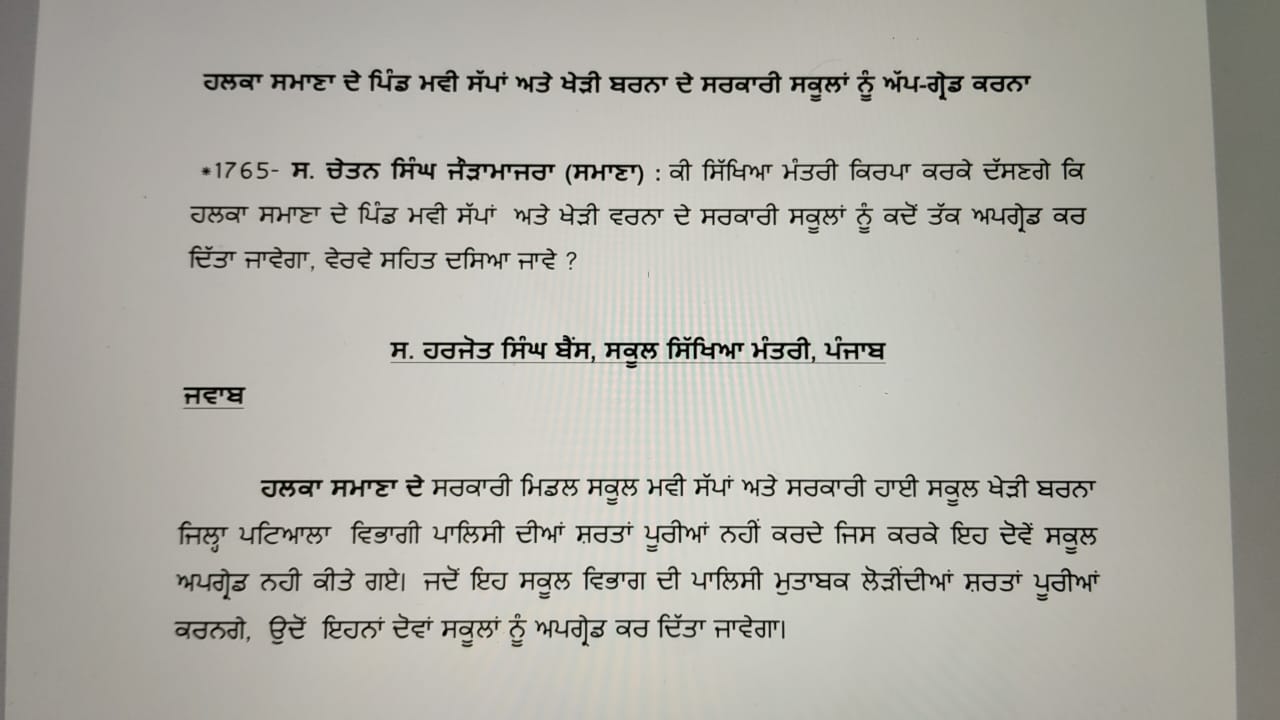 ਹਲਕਾ ਸਮਾਣਾ ਦੇ ਪਿੰਡ ਮਵੀ ਸੱਪਾਂ ਅਤੇ ਖੇੜੀ ਬਰਨਾ ਦੇ ਸਰਕਾਰੀ ਸਕੂਲਾਂ ਨੂੰ ਅੱਪ-ਗ੍ਰੇਡ ਕਰਨਾ

*1765- ਸ. ਚੇਤਨ ਸਿੰਘ ਜੌੜਾਮਾਜਰਾ (ਸਮਾਣਾ) : ਕੀ ਸਿੱਖਿਆ ਮੰਤਰੀ ਕਿਰਪਾ ਕਰਕੇ ਦੱਸਣਗੇ ਕਿ ਹਲਕਾ ਸਮਾਣਾ ਦੇ ਪਿੰਡ ਮਵੀ ਸੱਪਾਂ ਅਤੇ ਖੇੜੀ ਵਰਨਾ ਦੇ ਸਰਕਾਰੀ ਸਕੂਲਾਂ ਨੂੰ ਕਦੋਂ ਤੱਕ ਅਪਗ੍ਰੇਡ ਕਰ ਦਿੱਤਾ ਜਾਵੇਗਾ, ਵੇਰਵੇ ਸਹਿਤ ਦਸਿਆ ਜਾਵੇ ?

ਸ. ਹਰਜੋਤ ਸਿੰਘ ਬੈਂਸ, ਸਕੂਲ ਸਿੱਖਿਆ ਮੰਤਰੀ, ਪੰਜਾਬ

ਜਵਾਬ

ਹਲਕਾ ਸਮਾਣਾ ਦੇ ਸਰਕਾਰੀ ਮਿਡਲ ਸਕੂਲ ਮਵੀ ਸੱਪਾਂ ਅਤੇ ਸਰਕਾਰੀ ਹਾਈ ਸਕੂਲ ਖੇੜੀ ਬਰਨਾ ਜਿਲ੍ਹਾ ਪਟਿਆਲਾ ਵਿਭਾਗੀ ਪਾਲਿਸੀ ਦੀਆਂ ਸ਼ਰਤਾਂ ਪੂਰੀਆਂ ਨਹੀਂ ਕਰਦੇ ਜਿਸ ਕਰਕੇ ਇਹ ਦੋਵੇਂ ਸਕੂਲ ਅਪਗ੍ਰੇਡ ਨਹੀ ਕੀਤੇ ਗਏ। ਜਦੋਂ ਇਹ ਸਕੂਲ ਵਿਭਾਗ ਦੀ ਪਾਲਿਸੀ ਮੁਤਾਬਕ ਲੋੜੀਂਦੀਆਂ ਸ਼ਰਤਾਂ ਪੂਰੀਆਂ ਕਰਨਗੇ, ਉਦੋਂ ਇਹਨਾਂ ਦੋਵਾਂ ਸਕੂਲਾਂ ਨੂੰ ਅਪਗ੍ਰੇਡ ਕਰ ਦਿੱਤਾ ਜਾਵੇਗਾ।